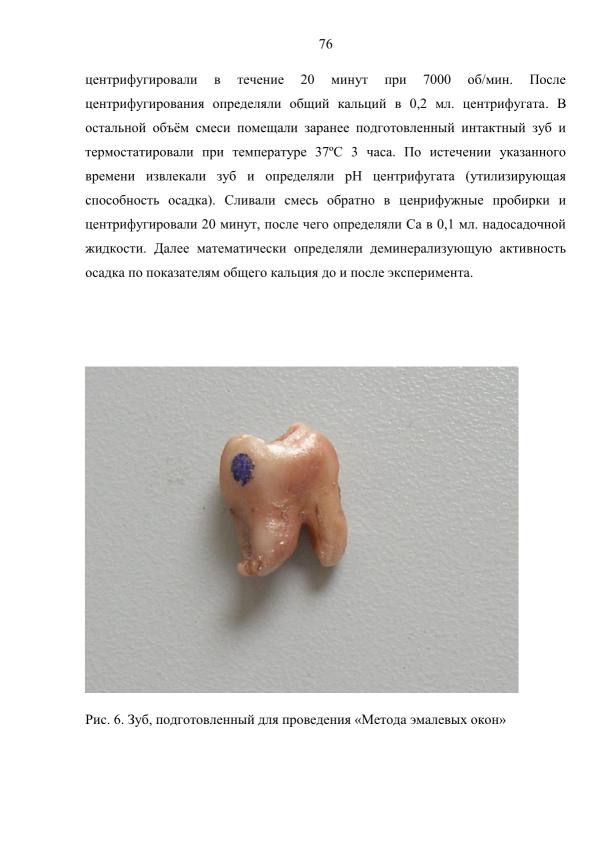 76

центрифугировали в течение 20 минут при 7000 об/мин. После центрифугирования определяли общий кальций в 0,2 мл. центрифугата. В остальной объём смеси помещали заранее подготовленный интактный зуб и термостатировали при температуре 37ºС 3 часа. По истечении указанного времени извлекали зуб и определяли pH центрифугата (утилизирующая способность осадка). Сливали смесь обратно в ценрифужные пробирки и центрифугировали 20 минут, после чего определяли Са в 0,1 мл. надосадочной жидкости. Далее математически определяли деминерализующую активность осадка по показателям общего кальция до и после эксперимента.

Рис. 6. Зуб, подготовленный для проведения «Метода эмалевых окон»